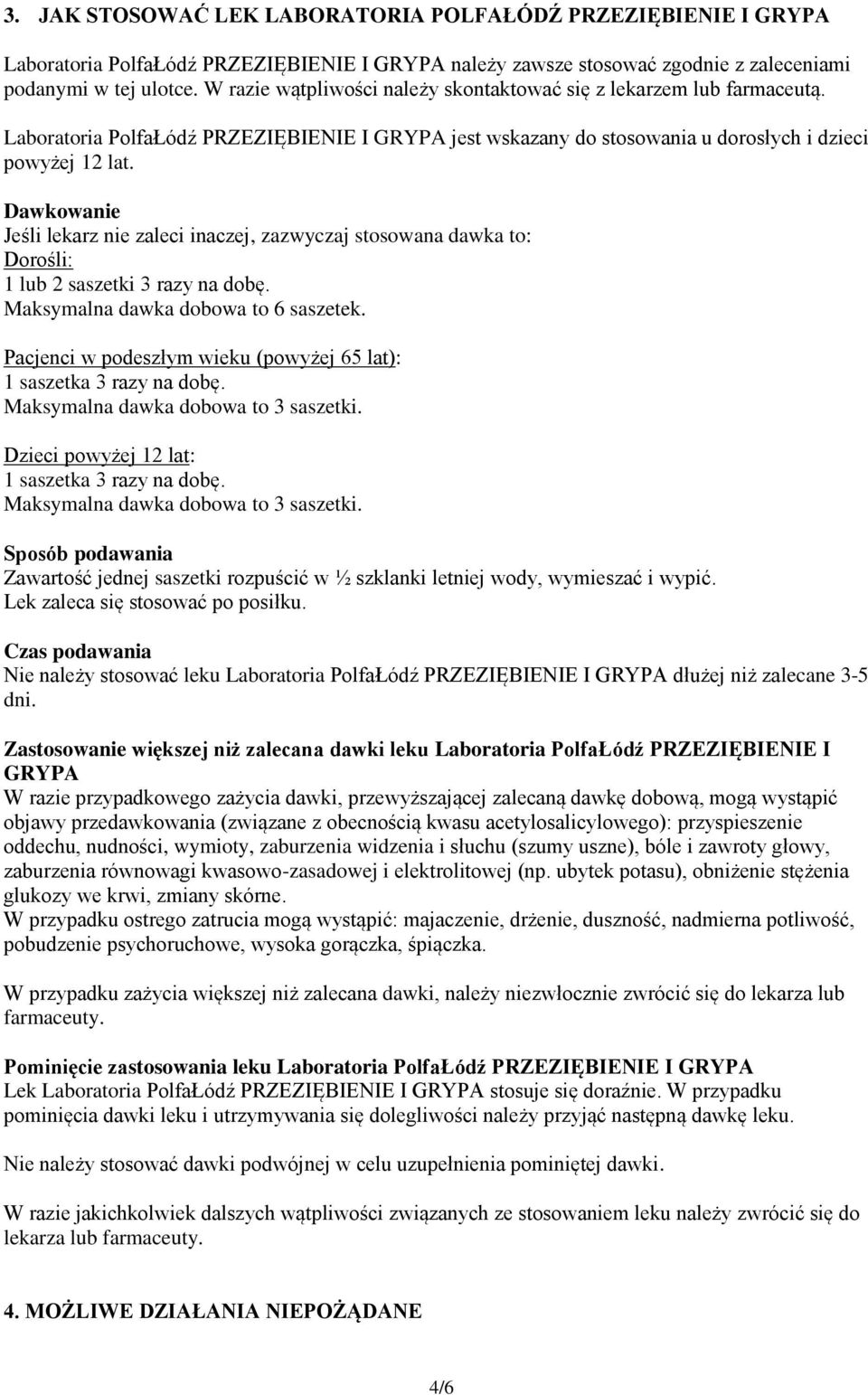 3. JAK STOSOWAĆ LEK LABORATORIA POLFAŁÓDŹ PRZEZIĘBIENIE I GRYPA

Laboratoria PolfaŁódź PRZEZIĘBIENIE I GRYPA należy zawsze stosować zgodnie z zaleceniami podanymi w tej ulotce. W razie wątpliwości należy skontaktować się z lekarzem lub farmaceutą.

Laboratoria PolfaŁódź PRZEZIĘBIENIE I GRYPA jest wskazany do stosowania u dorosłych i dzieci powyżej 12 lat.

Dawkowanie
Jeśli lekarz nie zaleci inaczej, zazwyczaj stosowana dawka to:
Dorośli:
1 lub 2 saszetki 3 razy na dobę.
Maksymalna dawka dobowa to 6 saszetek.

Pacjenci w podeszłym wieku (powyżej 65 lat):
1 saszetka 3 razy na dobę.
Maksymalna dawka dobowa to 3 saszetki.

Dzieci powyżej 12 lat:
1 saszetka 3 razy na dobę.
Maksymalna dawka dobowa to 3 saszetki.

Sposób podawania
Zawartość jednej saszetki rozpuścić w ½ szklanki letniej wody, wymieszać i wypić.
Lek zaleca się stosować po posiłku.

Czas podawania
Nie należy stosować leku Laboratoria PolfaŁódź PRZEZIĘBIENIE I GRYPA dłużej niż zalecane 3-5 dni.

Zastosowanie większej niż zalecana dawki leku Laboratoria PolfaŁódź PRZEZIĘBIENIE I GRYPA
W razie przypadkowego zażycia dawki, przewyższającej zalecaną dawkę dobową, mogą wystąpić objawy przedawkowania (związane z obecnością kwasu acetylosalicylowego): przyspieszenie oddechu, nudności, wymioty, zaburzenia widzenia i słuchu (szumy uszne), bóle i zawroty głowy, zaburzenia równowagi kwasowo-zasadowej i elektrolitowej (np. ubytek potasu), obniżenie stężenia glukozy we krwi, zmiany skórne.
W przypadku ostrego zatrucia mogą wystąpić: majaczenie, drżenie, duszność, nadmierna potliwość, pobudzenie psychoruchowe, wysoka gorączka, śpiączka.

W przypadku zażycia większej niż zalecana dawki, należy niezwłocznie zwrócić się do lekarza lub farmaceuty.

Pominięcie zastosowania leku Laboratoria PolfaŁódź PRZEZIĘBIENIE I GRYPA
Lek Laboratoria PolfaŁódź PRZEZIĘBIENIE I GRYPA stosuje się doraźnie. W przypadku pominięcia dawki leku i utrzymywania się dolegliwości należy przyjąć następną dawkę leku.

Nie należy stosować dawki podwójnej w celu uzupełnienia pominiętej dawki.

W razie jakichkolwiek dalszych wątpliwości związanych ze stosowaniem leku należy zwrócić się do lekarza lub farmaceuty.

4. MOŻLIWE DZIAŁANIA NIEPOŻĄDANE

4/6